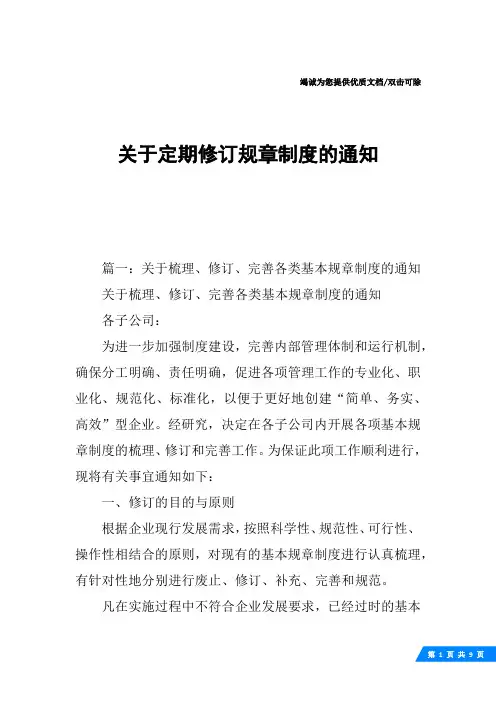 竭诚为您提供优质文档/双击可除

关于定期修订规章制度的通知

篇一：关于梳理、修订、完善各类基本规章制度的通知

关于梳理、修订、完善各类基本规章制度的通知

各子公司：

为进一步加强制度建设，完善内部管理体制和运行机制，确保分工明确、责任明确，促进各项管理工作的专业化、职业化、规范化、标准化，以便于更好地创建“简单、务实、高效”型企业。经研究，决定在各子公司内开展各项基本规章制度的梳理、修订和完善工作。为保证此项工作顺利进行，现将有关事宜通知如下：

一、修订的目的与原则

根据企业现行发展需求，按照科学性、规范性、可行性、操作性相结合的原则，对现有的基本规章制度进行认真梳理，有针对性地分别进行废止、修订、补充、完善和规范。

凡在实施过程中不符合企业发展要求，已经过时的基本

第 1 页 共 9 页